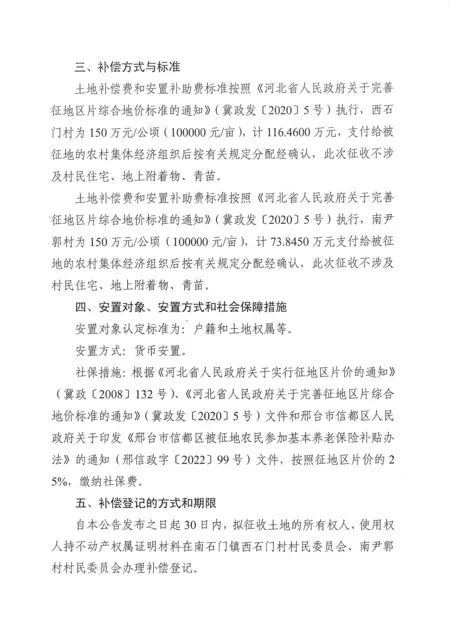 三、补偿方式与标准

土地补偿费和安置补助费标准按照《河北省人民政府关于完善征地区片综合地价标准的通知》（冀政发〔2020〕5号）执行，西石门村为150万元/公顷（100000元/亩），计116.4600万元，支付给被征地的农村集体经济组织后按有关规定分配经确认，此次征收不涉及村民住宅、地上附着物、青苗。

土地补偿费和安置补助费标准按照《河北省人民政府关于完善征地区片综合地价标准的通知》（冀政发〔2020〕5号）执行，南尹郭村为150万元/公顷（100000元/亩），计73.8450万元支付给被征地的农村集体经济组织后按有关规定分配经确认，此次征收不涉及村民住宅、地上附着物、青苗。

四、安置对象、安置方式和社会保障措施

安置对象认定标准为：户籍和土地权属等。

安置方式：货币安置。

社保措施：根据《河北省人民政府关于实行征地区片价的通知》（冀政〔2008〕132号）、《河北省人民政府关于完善征地区片综合地价标准的通知》（冀政发〔2020〕5号）文件和邢台市信都区人民政府关于印发《邢台市信都区被征地农民参加基本养老保险补贴办法》的通知（邢信政字〔2022〕99号）文件，按照征地区片价的25%，缴纳社保费。

五、补偿登记的方式和期限

自本公告发布之日起30日内，拟征收土地的所有权人、使用权人持不动产权属证明材料在南石门镇西石门村村民委员会、南尹郭村村民委员会办理补偿登记。